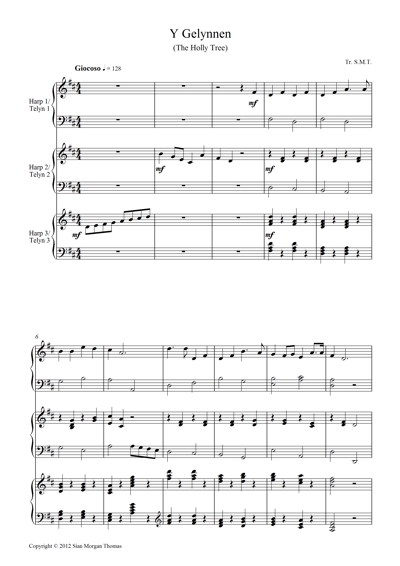 Y Gelynnen
(The Holly Tree)

Tr. S.M.T.

Giocoso ♩ = 128

Harp 1/ Telyn 1

mf

Harp 2/ Telyn 2

mf

mf

Harp 3/ Telyn 3

mf

mf

6

Copyright © 2012 Sian Morgan Thomas